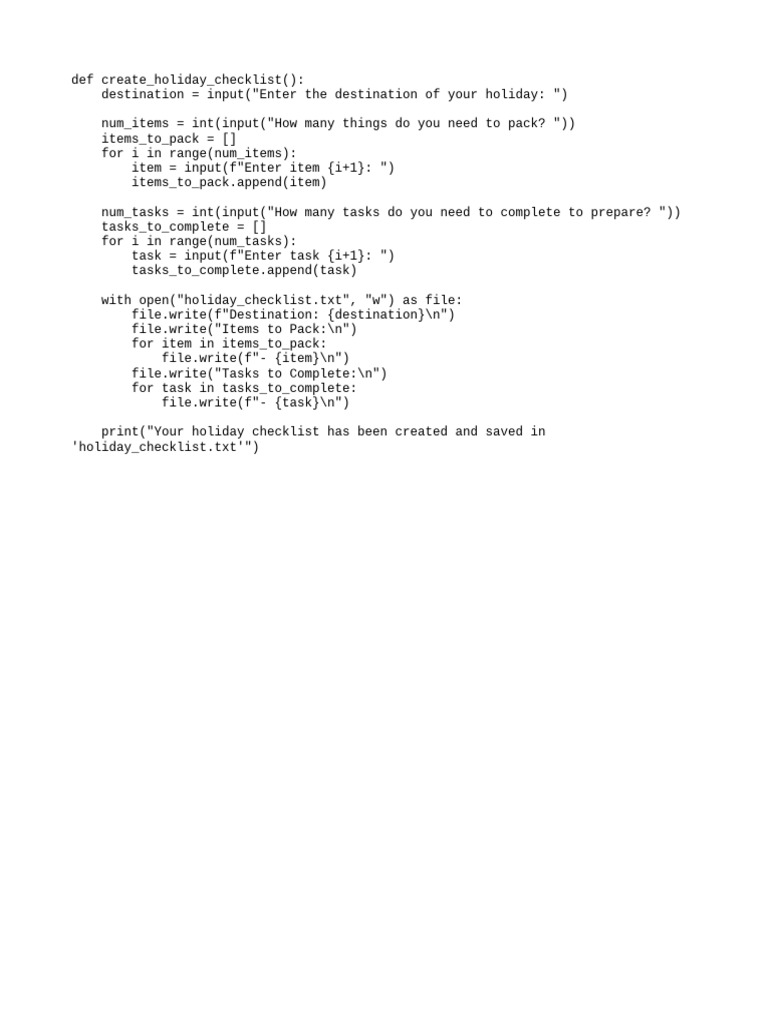 def create_holiday_checklist():
    destination = input("Enter the destination of your holiday: ")

    num_items = int(input("How many things do you need to pack? "))
    items_to_pack = []
    for i in range(num_items):
        item = input(f"Enter item {i+1}: ")
        items_to_pack.append(item)

    num_tasks = int(input("How many tasks do you need to complete to prepare? "))
    tasks_to_complete = []
    for i in range(num_tasks):
        task = input(f"Enter task {i+1}: ")
        tasks_to_complete.append(task)

    with open("holiday_checklist.txt", "w") as file:
        file.write(f"Destination: {destination}\n")
        file.write("Items to Pack:\n")
        for item in items_to_pack:
            file.write(f"- {item}\n")
        file.write("Tasks to Complete:\n")
        for task in tasks_to_complete:
            file.write(f"- {task}\n")

    print("Your holiday checklist has been created and saved in 'holiday_checklist.txt'")